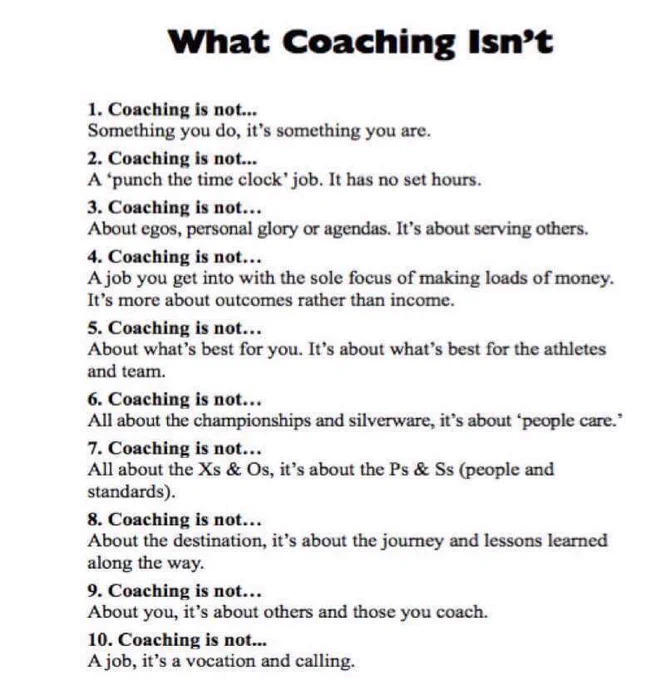 What Coaching Isn't

1. Coaching is not...
Something you do, it's something you are.

2. Coaching is not...
A 'punch the time clock' job. It has no set hours.

3. Coaching is not...
About egos, personal glory or agendas. It's about serving others.

4. Coaching is not...
A job you get into with the sole focus of making loads of money. It's more about outcomes rather than income.

5. Coaching is not...
About what's best for you. It's about what's best for the athletes and team.

6. Coaching is not...
All about the championships and silverware, it's about 'people care.'

7. Coaching is not...
All about the Xs & Os, it's about the Ps & Ss (people and standards).

8. Coaching is not...
About the destination, it's about the journey and lessons learned along the way.

9. Coaching is not...
About you, it's about others and those you coach.

10. Coaching is not...
A job, it's a vocation and calling.